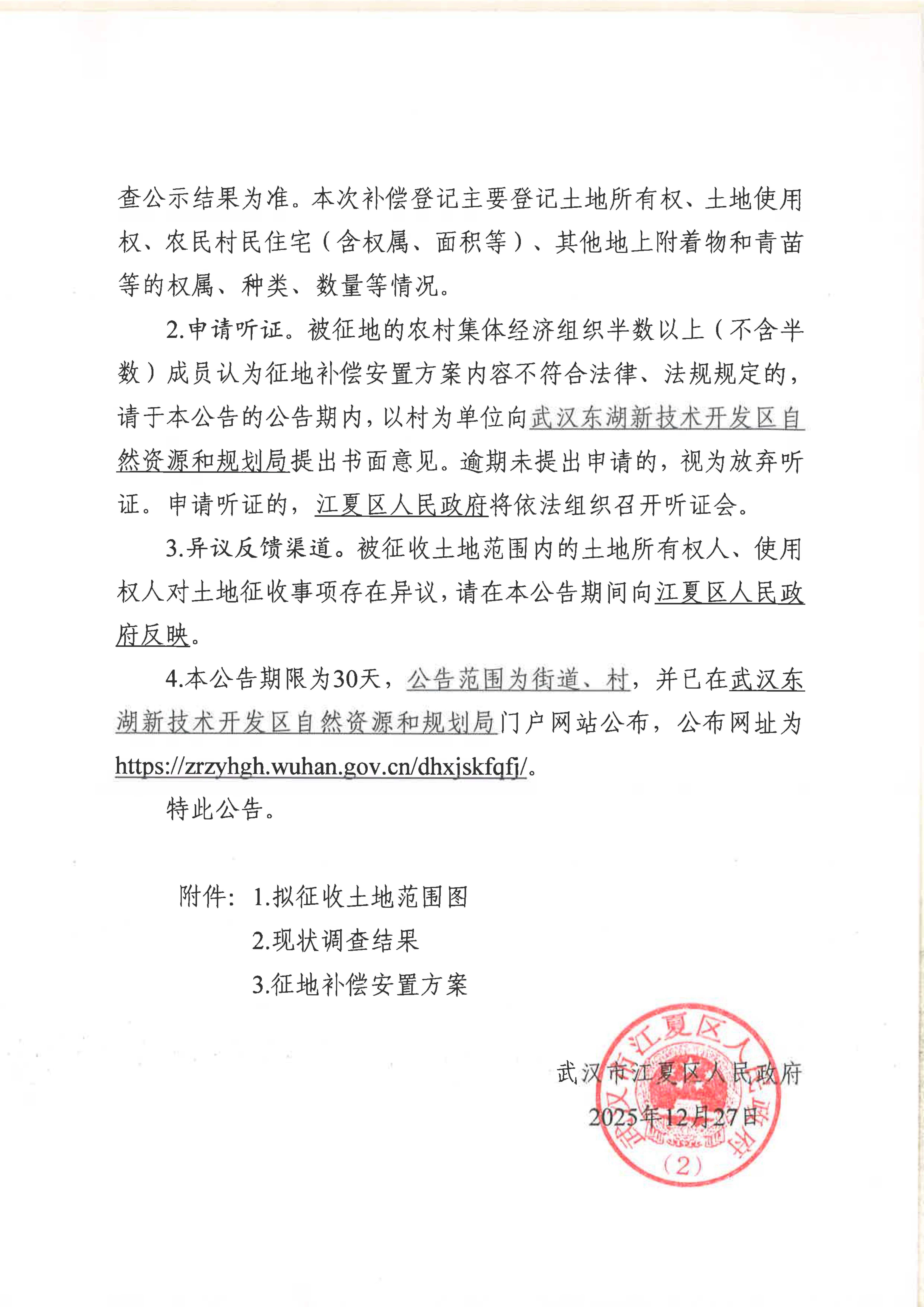 查公示结果为准。本次补偿登记主要登记土地所有权、土地使用权、农民村民住宅（含权属、面积等）、其他地上附着物和青苗等的权属、种类、数量等情况。

2.申请听证。被征地的农村集体经济组织半数以上（不含半数）成员认为征地补偿安置方案内容不符合法律、法规规定的，请于本公告的公告期内，以村为单位向武汉东湖新技术开发区自然资源和规划局提出书面意见。逾期未提出申请的，视为放弃听证。申请听证的，江夏区人民政府将依法组织召开听证会。

3.异议反馈渠道。被征收土地范围内的土地所有权人、使用权人对土地征收事项存在异议，请在本公告期间向江夏区人民政府反映。

4.本公告期限为30天，公告范围为街道、村，并已在武汉东湖新技术开发区自然资源和规划局门户网站公布，公布网址为https://zrzyhgh.wuhan.gov.cn/dhxjskfqfj/。

特此公告。

附件：1.拟征收土地范围图
2.现状调查结果
3.征地补偿安置方案

武汉市江夏区人民政府
2025年12月27日

武汉市江夏区人民政府
（2）